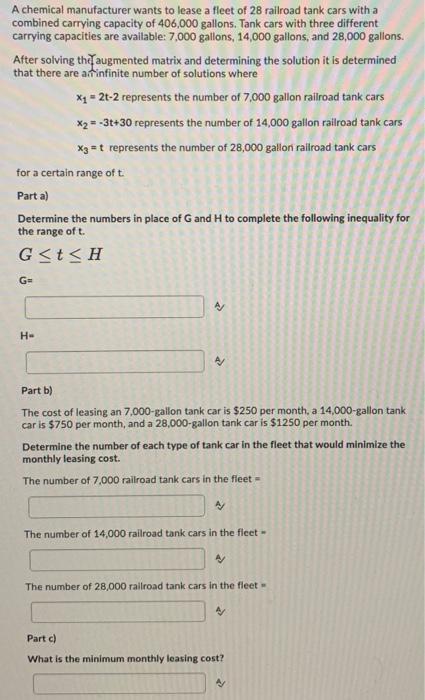 A chemical manufacturer wants to lease a fleet of 28 railroad tank cars with a combined carrying capacity of 406,000 gallons. Tank cars with three different carrying capacities are available: 7,000 gallons, 14,000 gallons, and 28,000 gallons.

After solving the augmented matrix and determining the solution it is determined that there are an infinite number of solutions where

$x_1$ = 2t-2 represents the number of 7,000 gallon railroad tank cars

$x_2$ = -3t+30 represents the number of 14,000 gallon railroad tank cars

$x_3$ = t represents the number of 28,000 gallon railroad tank cars

for a certain range of t.

Part a)

Determine the numbers in place of G and H to complete the following inequality for the range of t.

$G \leq t \leq H$

G=

H=

Part b)

The cost of leasing an 7,000-gallon tank car is $250 per month, a 14,000-gallon tank car is $750 per month, and a 28,000-gallon tank car is $1250 per month.

Determine the number of each type of tank car in the fleet that would minimize the monthly leasing cost.

The number of 7,000 railroad tank cars in the fleet =

The number of 14,000 railroad tank cars in the fleet =

The number of 28,000 railroad tank cars in the fleet =

Part c)

What is the minimum monthly leasing cost?